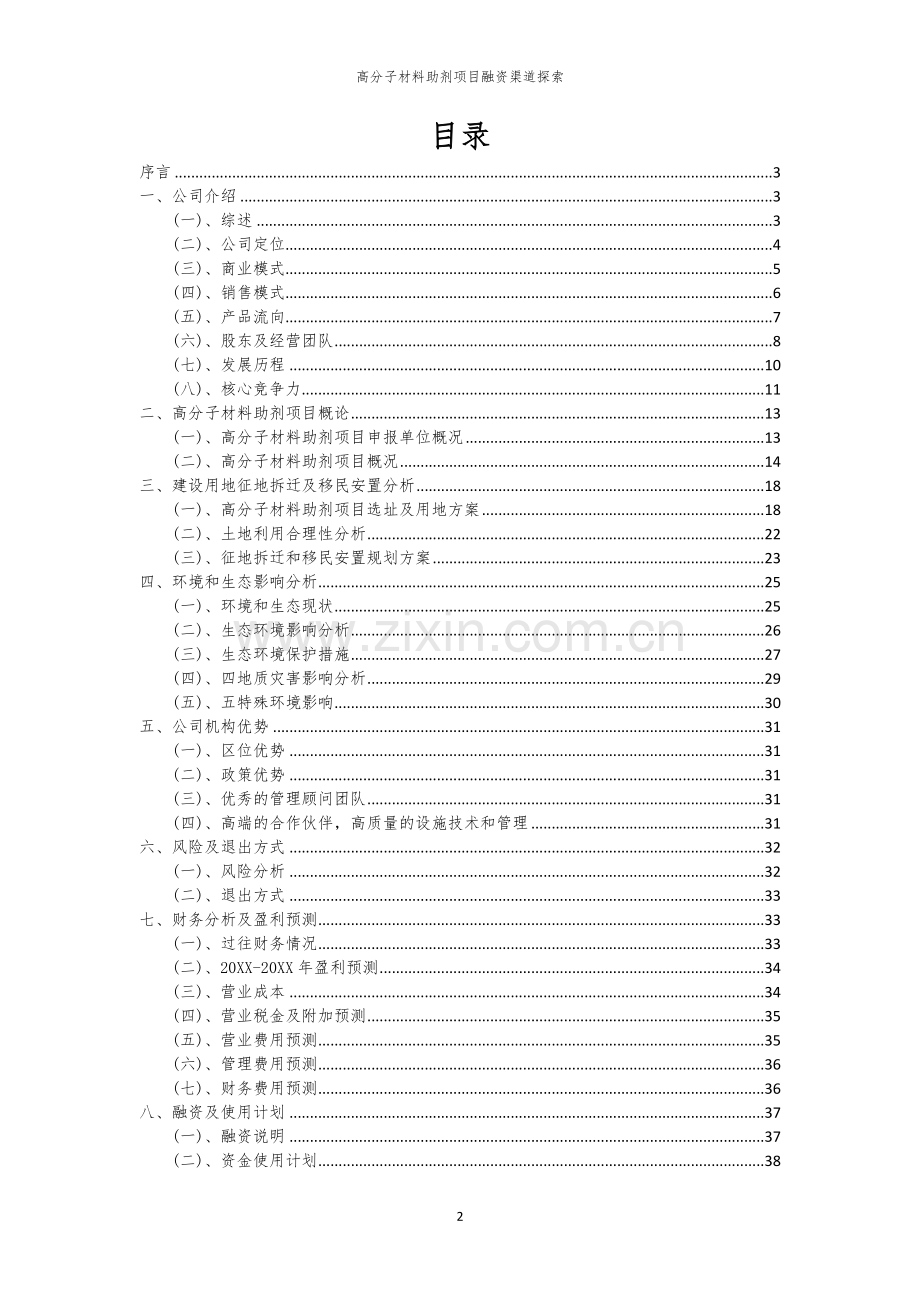 高分子材料助剂项目融资渠道探索

目录

序言 3
一、公司介绍 3
(一)、综述 3
(二)、公司定位 4
(三)、商业模式 5
(四)、销售模式 6
(五)、产品流向 7
(六)、股东及经营团队 8
(七)、发展历程 10
(八)、核心竞争力 11
二、高分子材料助剂项目概论 13
(一)、高分子材料助剂项目申报单位概况 13
(二)、高分子材料助剂项目概况 14
三、建设用地征地拆迁及移民安置分析 18
(一)、高分子材料助剂项目选址及用地方案 18
(二)、土地利用合理性分析 22
(三)、征地拆迁和移民安置规划方案 23
四、环境和生态影响分析 25
(一)、环境和生态现状 25
(二)、生态环境影响分析 26
(三)、生态环境保护措施 27
(四)、四地质灾害影响分析 29
(五)、五特殊环境影响 30
五、公司机构优势 31
(一)、区位优势 31
(二)、政策优势 31
(三)、优秀的管理顾问团队 31
(四)、高端的合作伙伴,高质量的设施技术和管理 31
六、风险及退出方式 32
(一)、风险分析 32
(二)、退出方式 33
七、财务分析及盈利预测 33
(一)、过往财务情况 33
(二)、20XX-20XX年盈利预测 34
(三)、营业成本 34
(四)、营业税金及附加预测 35
(五)、营业费用预测 35
(六)、管理费用预测 36
(七)、财务费用预测 36
八、融资及使用计划 37
(一)、融资说明 37
(二)、资金使用计划 38

2

www.zixin.com.cn